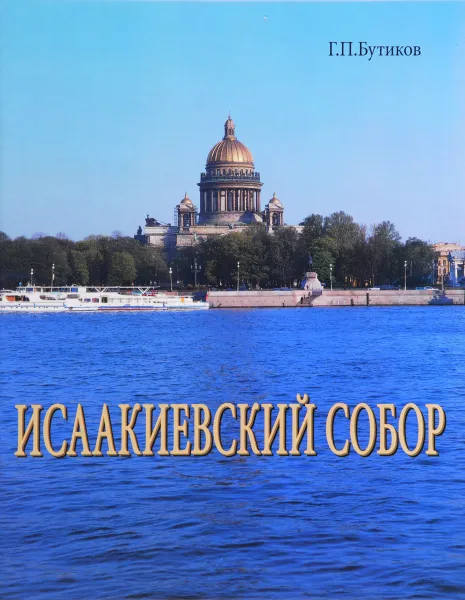 Г.П.Бутиков

ИСААКИЕВСКИЙ СОБОР